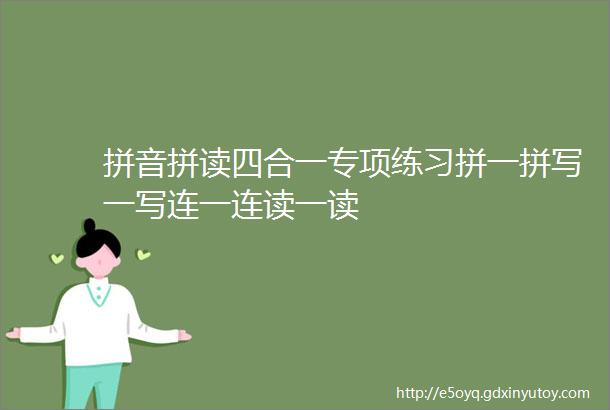 拼音拼读四合一专项练习拼一拼写一写连一连读一读

http://e5oyq.gdxinyutoy.com